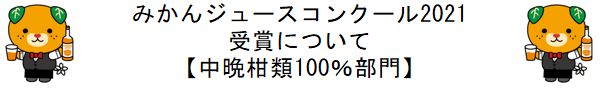 みかんジュースコンクール2021
受賞について
【中晩柑類100％部門】